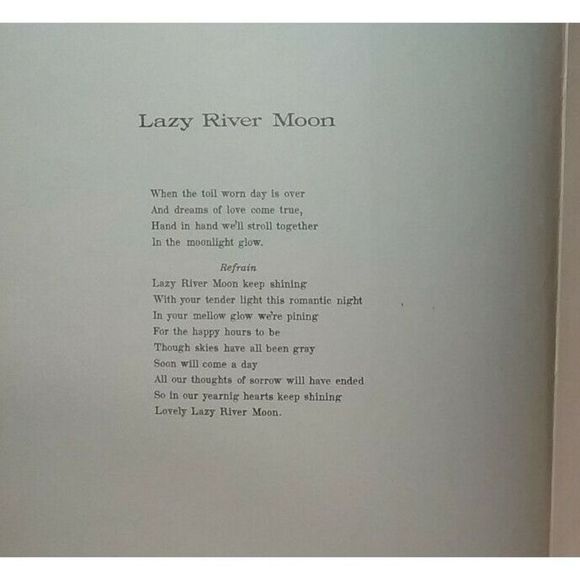 Lazy River Moon

When the toil worn day is over
And dreams of love come true,
Hand in hand we'll stroll together
In the moonlight glow.

Refrain
Lazy River Moon keep shining
With your tender light this romantic night
In your mellow glow we're pining
For the happy hours to be
Though skies have all been gray
Soon will come a day
All our thoughts of sorrow will have ended
So in our yearnig hearts keep shining
Lovely Lazy River Moon.